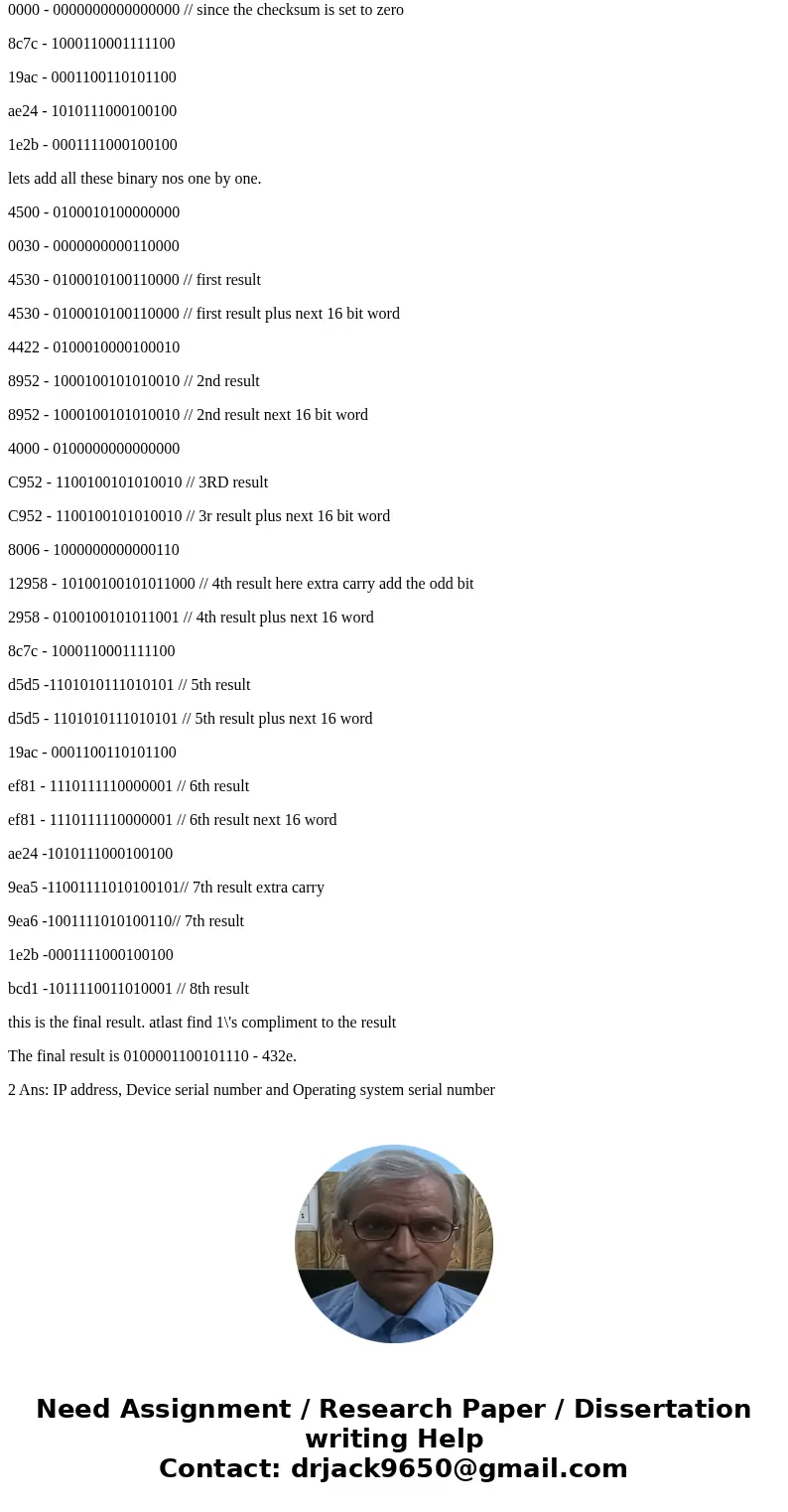 0000 - 0000000000000000 // since the checksum is set to zero

8c7c - 1000110001111100

19ac - 0001100110101100

ae24 - 1010111000100100

1e2b - 0001111000100100

lets add all these binary nos one by one.

4500 - 0100010100000000

0030 - 0000000000110000

4530 - 0100010100110000 // first result

4530 - 0100010100110000 // first result plus next 16 bit word

4422 - 0100010000100010

8952 - 1000100101010010 // 2nd result

8952 - 1000100101010010 // 2nd result next 16 bit word

4000 - 0100000000000000

C952 - 1100100101010010 // 3RD result

C952 - 1100100101010010 // 3r result plus next 16 bit word

8006 - 1000000000000110

12958 - 10100100101011000 // 4th result here extra carry add the odd bit

2958 - 0100100101011001 // 4th result plus next 16 word

8c7c - 1000110001111100

d5d5 -1101010111010101 // 5th result

d5d5 - 1101010111010101 // 5th result plus next 16 word

19ac - 0001100110101100

ef81 - 1110111110000001 // 6th result

ef81 - 1110111110000001 // 6th result next 16 word

ae24 -1010111000100100

9ea5 -11001111010100101// 7th result extra carry

9ea6 -1001111010100110// 7th result

1e2b -0001111000100100

bcd1 -1011110011010001 // 8th result

this is the final result. atlast find 1\'s compliment to the result

The final result is 0100001100101110 - 432e.

2 Ans: IP address, Device serial number and Operating system serial number

Need Assignment / Research Paper / Dissertation writing Help
Contact: drjack9650@gmail.com